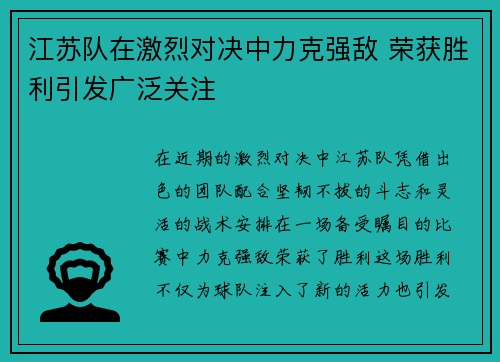 江苏队在激烈对决中力克强敌 荣获胜利引发广泛关注

在近期的激烈对决中江苏队凭借出色的团队配合坚韧不拔的斗志和灵活的战术安排在一场备受瞩目的比赛中力克强敌荣获了胜利这场胜利不仅为球队注入了新的活力也引发